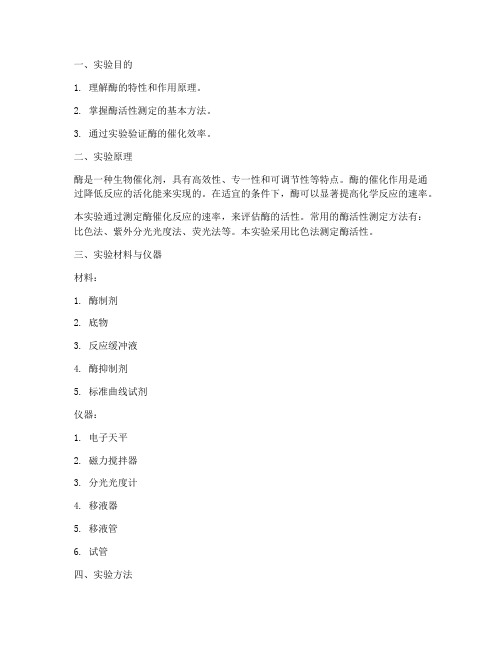 一、实验目的

1. 理解酶的特性和作用原理。

2. 掌握酶活性测定的基本方法。

3. 通过实验验证酶的催化效率。

二、实验原理

酶是一种生物催化剂，具有高效性、专一性和可调节性等特点。酶的催化作用是通过降低反应的活化能来实现的。在适宜的条件下，酶可以显著提高化学反应的速率。

本实验通过测定酶催化反应的速率，来评估酶的活性。常用的酶活性测定方法有：比色法、紫外分光光度法、荧光法等。本实验采用比色法测定酶活性。

三、实验材料与仪器

材料：

1. 酶制剂

2. 底物

3. 反应缓冲液

4. 酶抑制剂

5. 标准曲线试剂

仪器：

1. 电子天平

2. 磁力搅拌器

3. 分光光度计

4. 移液器

5. 移液管

6. 试管

四、实验方法